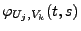 $\varphi_{U_j,V_k}(t,s)$